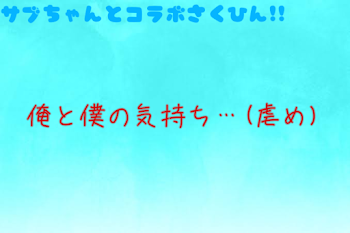 サブちゃんとコラボさくひん!!

俺と僕の気持ち…(虐め)